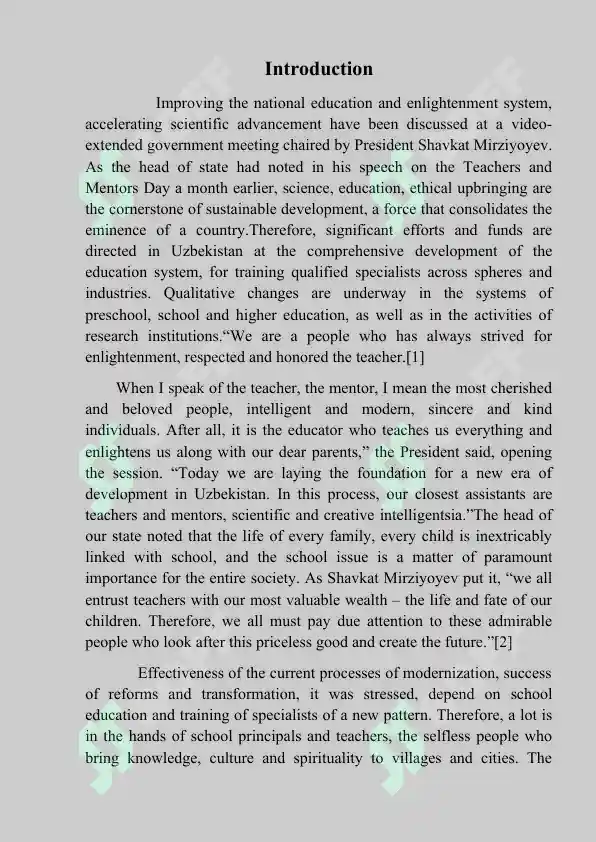 Introduction

Improving the national education and enlightenment system, accelerating scientific advancement have been discussed at a video-extended government meeting chaired by President Shavkat Mirziyoyev. As the head of state had noted in his speech on the Teachers and Mentors Day a month earlier, science, education, ethical upbringing are the cornerstone of sustainable development, a force that consolidates the eminence of a country.Therefore, significant efforts and funds are directed in Uzbekistan at the comprehensive development of the education system, for training qualified specialists across spheres and industries. Qualitative changes are underway in the systems of preschool, school and higher education, as well as in the activities of research institutions."We are a people who has always strived for enlightenment, respected and honored the teacher.[1]

When I speak of the teacher, the mentor, I mean the most cherished and beloved people, intelligent and modern, sincere and kind individuals. After all, it is the educator who teaches us everything and enlightens us along with our dear parents," the President said, opening the session. "Today we are laying the foundation for a new era of development in Uzbekistan. In this process, our closest assistants are teachers and mentors, scientific and creative intelligentsia."The head of our state noted that the life of every family, every child is inextricably linked with school, and the school issue is a matter of paramount importance for the entire society. As Shavkat Mirziyoyev put it, "we all entrust teachers with our most valuable wealth – the life and fate of our children. Therefore, we all must pay due attention to these admirable people who look after this priceless good and create the future."[2]

Effectiveness of the current processes of modernization, success of reforms and transformation, it was stressed, depend on school education and training of specialists of a new pattern. Therefore, a lot is in the hands of school principals and teachers, the selfless people who bring knowledge, culture and spirituality to villages and cities. The